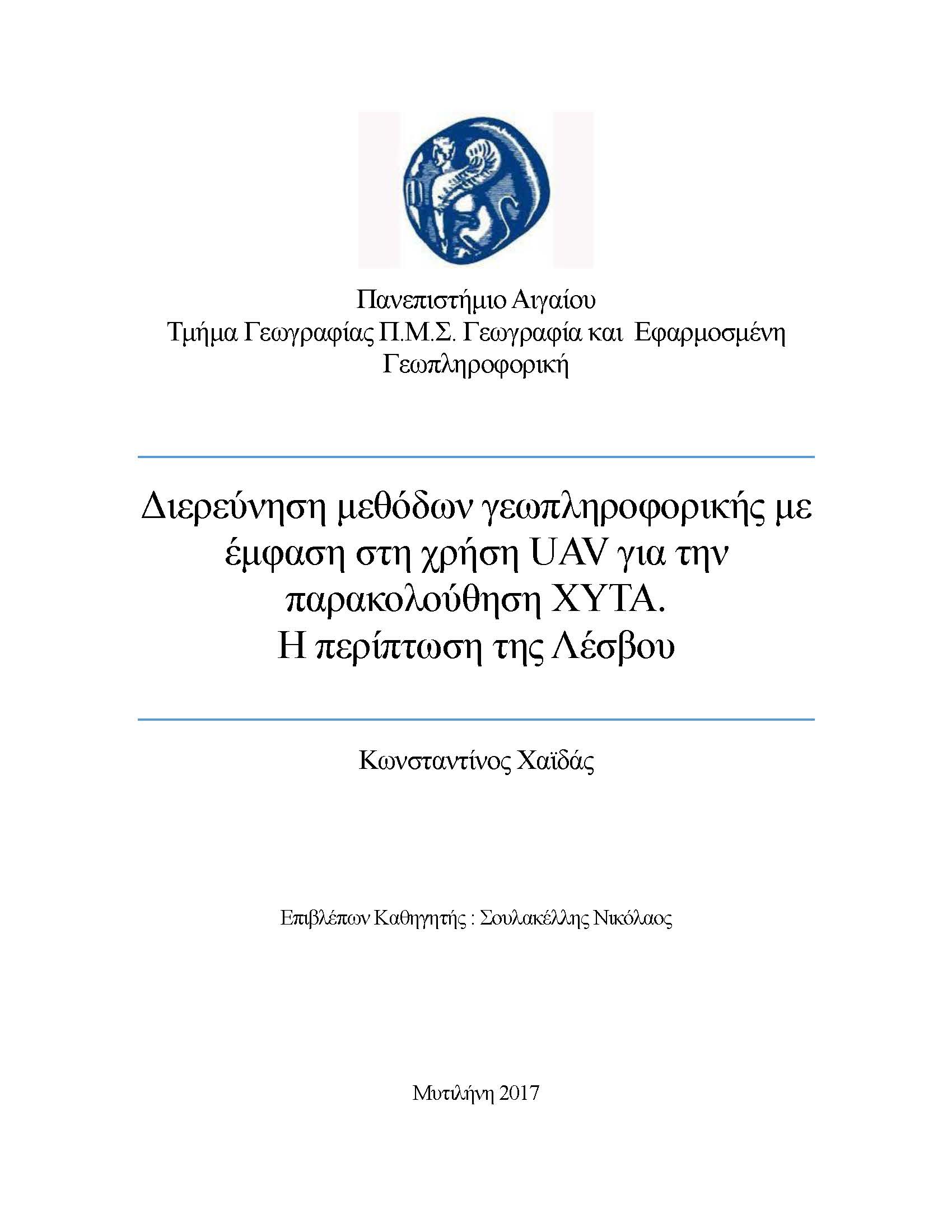 Πανεπιστήμιο Αιγαίου
Τμήμα Γεωγραφίας Π.Μ.Σ. Γεωγραφία και Εφαρμοσμένη Γεωπληροφορική

Διερεύνηση μεθόδων γεωπληροφορικής με έμφαση στη χρήση UAV για την παρακολούθηση ΧΥΤΑ.
Η περίπτωση της Λέσβου

Κωνσταντίνος Χαϊδάς

Επιβλέπων Καθηγητής : Σουλακέλλης Νικόλαος

Μυτιλήνη 2017